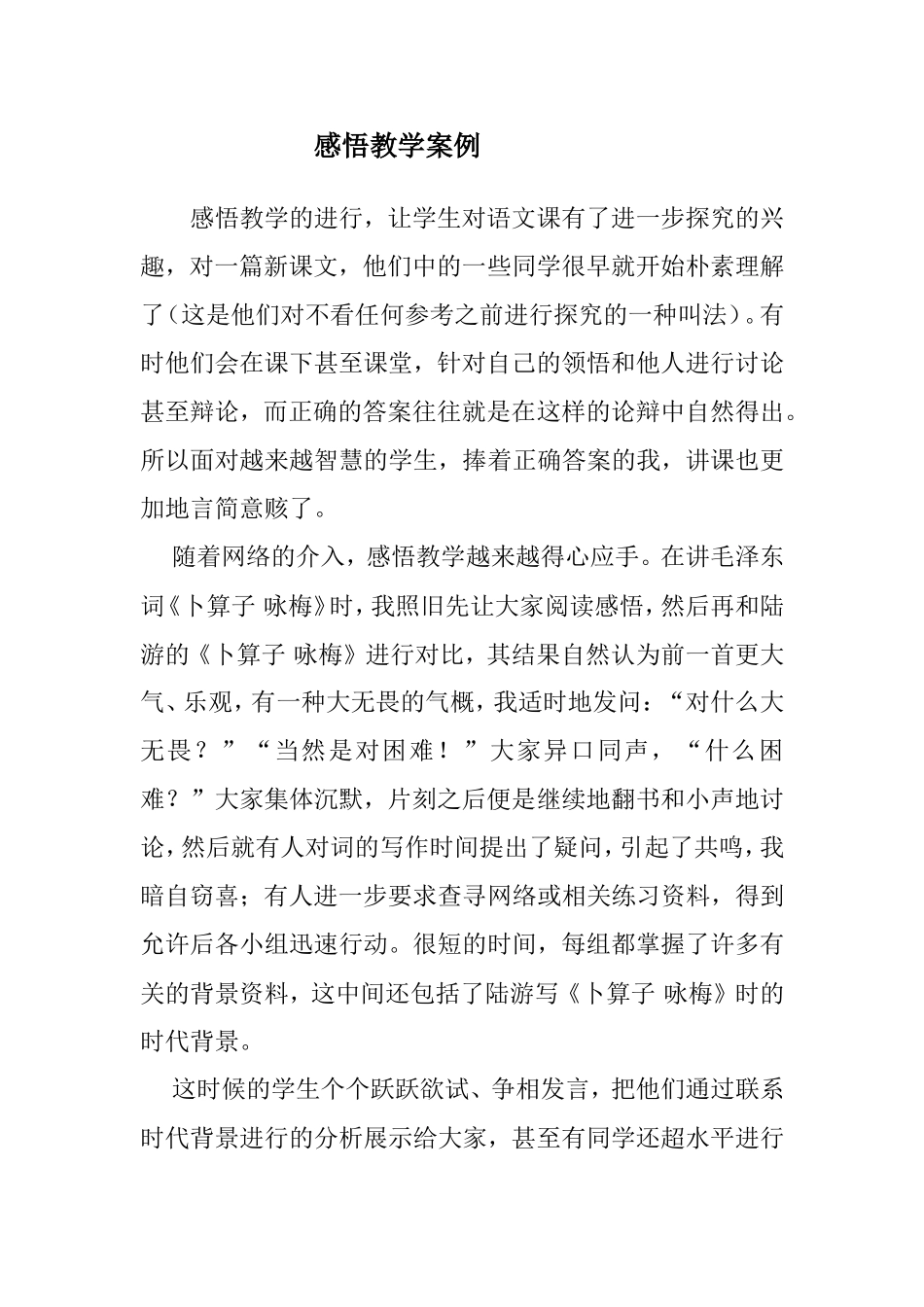 感悟教学案例

感悟教学的进行，让学生对语文课有了进一步探究的兴趣，对一篇新课文，他们中的一些同学很早就开始朴素理解了（这是他们对不看任何参考之前进行探究的一种叫法）。有时他们会在课下甚至课堂，针对自己的领悟和他人进行讨论甚至辩论，而正确的答案往往就是在这样的论辩中自然得出。所以面对越来越智慧的学生，捧着正确答案的我，讲课也更加地言简意赅了。

随着网络的介入，感悟教学越来越得心应手。在讲毛泽东词《卜算子 咏梅》时，我照旧先让大家阅读感悟，然后再和陆游的《卜算子 咏梅》进行对比，其结果自然认为前一首更大气、乐观，有一种大无畏的气概，我适时地发问：“对什么大无畏？”“当然是对困难！”大家异口同声，“什么困难？”大家集体沉默，片刻之后便是继续地翻书和小声地讨论，然后就有人对词的写作时间提出了疑问，引起了共鸣，我暗自窃喜；有人进一步要求查寻网络或相关练习资料，得到允许后各小组迅速行动。很短的时间，每组都掌握了许多有关的背景资料，这中间还包括了陆游写《卜算子 咏梅》时的时代背景。

这时候的学生个个跃跃欲试、争相发言，把他们通过联系时代背景进行的分析展示给大家，甚至有同学还超水平进行